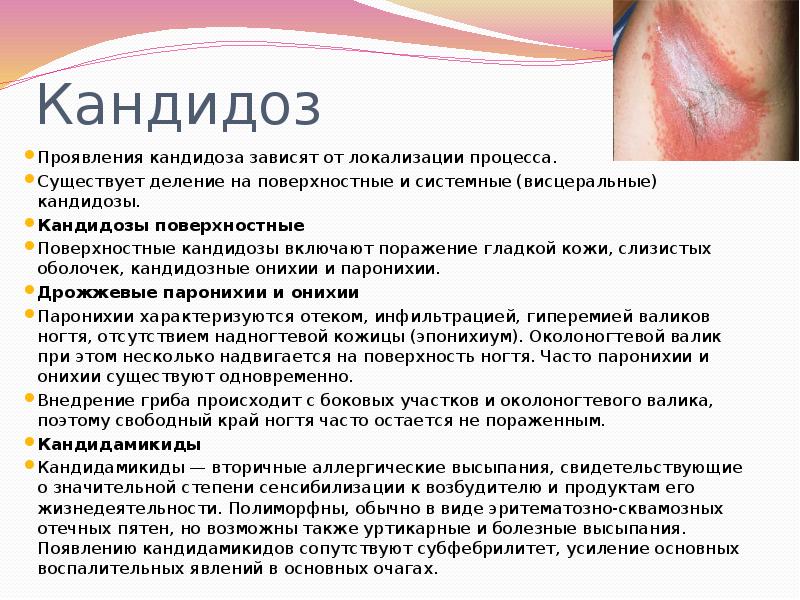 Кандидоз

• Проявления кандидоза зависят от локализации процесса.

• Существует деление на поверхностные и системные (висцеральные) кандидозы.

• Кандидозы поверхностные

• Поверхностные кандидозы включают поражение гладкой кожи, слизистых оболочек, кандидозные онихии и паронихии.

• Дрожжевые паронихии и онихии

• Паронихии характеризуются отеком, инфильтрацией, гиперемией валиков ногтя, отсутствием надногтевой кожицы (эпонихиум). Околоногтевой валик при этом несколько надвигается на поверхность ногтя. Часто паронихии и онихии существуют одновременно.

• Внедрение гриба происходит с боковых участков и околоногтевого валика, поэтому свободный край ногтя часто остается не пораженным.

• Кандидамикиды

• Кандидамикиды — вторичные аллергические высыпания, свидетельствующие о значительной степени сенсибилизации к возбудителю и продуктам его жизнедеятельности. Полиморфны, обычно в виде эритематозно-сквамозных отечных пятен, но возможны также уртикарные и болезные высыпания. Появлению кандидамикидов сопутствуют субфебрилитет, усиление основных воспалительных явлений в основных очагах.